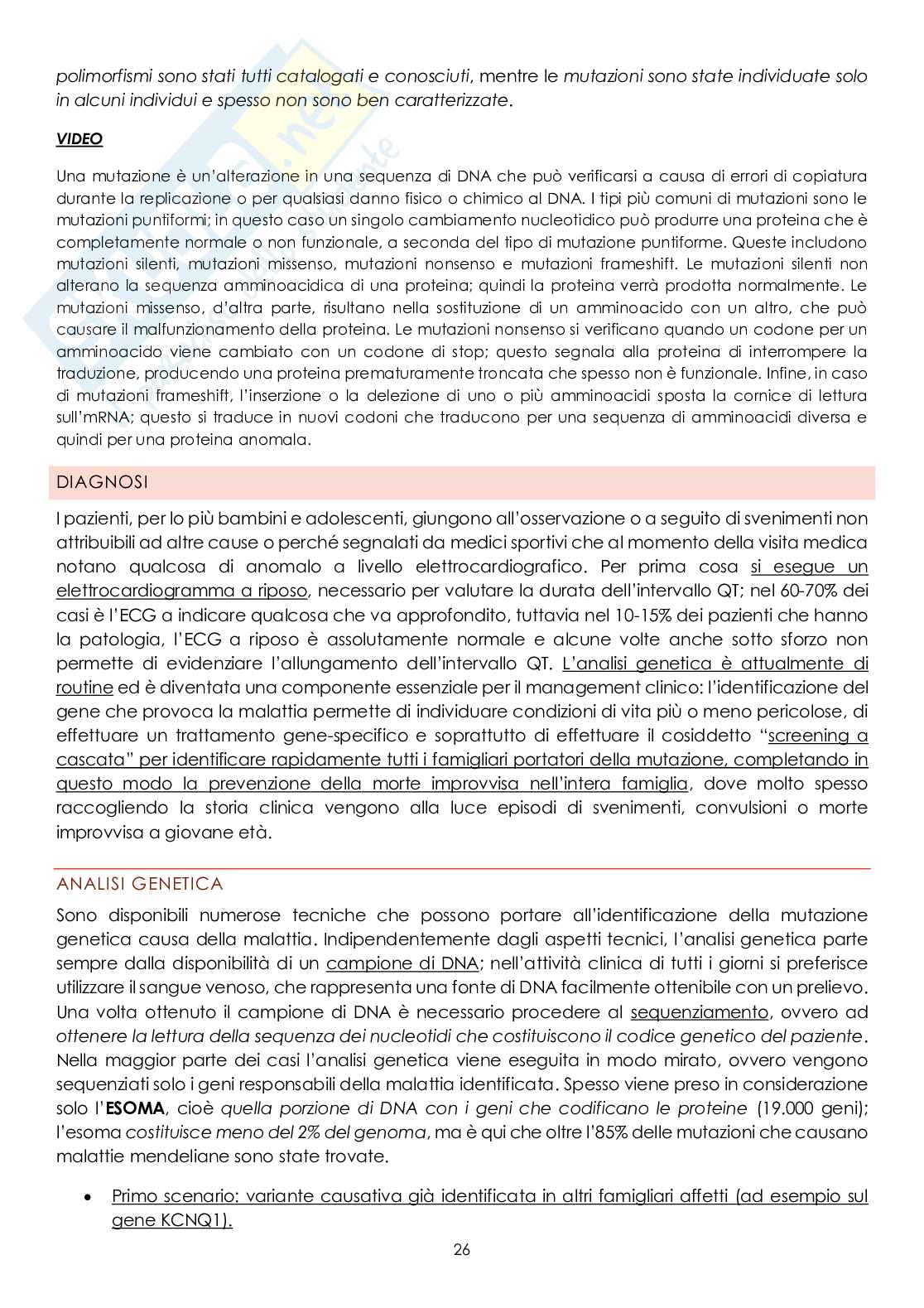 polimorfismi sono stati tutti catalogati e conosciuti, mentre le mutazioni sono state individuate solo in alcuni individui e spesso non sono ben caratterizzate.

VIDEO

Una mutazione è un'alterazione in una sequenza di DNA che può verificarsi a causa di errori di copiatura durante la replicazione o per qualsiasi danno fisico o chimico al DNA. I tipi più comuni di mutazioni sono le mutazioni puntiformi; in questo caso un singolo cambiamento nucleotidico può produrre una proteina che è completamente normale o non funzionale, a seconda del tipo di mutazione puntiforme. Queste includono mutazioni silenti, mutazioni missenso, mutazioni nonsenso e mutazioni frameshift. Le mutazioni silenti non alterano la sequenza amminoacidica di una proteina; quindi la proteina verrà prodotta normalmente. Le mutazioni missenso, d'altra parte, risultano nella sostituzione di un amminoacido con un altro, che può causare il malfunzionamento della proteina. Le mutazioni nonsenso si verificano quando un codone per un amminoacido viene cambiato con un codone di stop; questo segnala alla proteina di interrompere la traduzione, producendo una proteina prematuramente troncata che spesso non è funzionale. Infine, in caso di mutazioni frameshift, l'inserzione o la delezione di uno o più amminoacidi sposta la cornice di lettura sull'mRNA; questo si traduce in nuovi codoni che traducono per una sequenza di amminoacidi diversa e quindi per una proteina anomala.

DIAGNOSI

I pazienti, per lo più bambini e adolescenti, giungono all'osservazione o a seguito di svenimenti non attribuibili ad altre cause o perché segnalati da medici sportivi che al momento della visita medica notano qualcosa di anomalo a livello elettrocardiografico. Per prima cosa si esegue un elettrocardiogramma a riposo, necessario per valutare la durata dell'intervallo QT; nel 60-70% dei casi è l'ECG a indicare qualcosa che va approfondito, tuttavia nel 10-15% dei pazienti che hanno la patologia, l'ECG a riposo è assolutamente normale e alcune volte anche sotto sforzo non permette di evidenziare l'allungamento dell'intervallo QT. L'analisi genetica è attualmente di routine ed è diventata una componente essenziale per il management clinico: l'identificazione del gene che provoca la malattia permette di individuare condizioni di vita più o meno pericolose, di effettuare un trattamento gene-specifico e soprattutto di effettuare il cosiddetto "screening a cascata" per identificare rapidamente tutti i famigliari portatori della mutazione, completando in questo modo la prevenzione della morte improvvisa nell'intera famiglia, dove molto spesso raccogliendo la storia clinica vengono alla luce episodi di svenimenti, convulsioni o morte improvvisa a giovane età.

ANALISI GENETICA

Sono disponibili numerose tecniche che possono portare all'identificazione della mutazione genetica causa della malattia. Indipendentemente dagli aspetti tecnici, l'analisi genetica parte sempre dalla disponibilità di un campione di DNA; nell'attività clinica di tutti i giorni si preferisce utilizzare il sangue venoso, che rappresenta una fonte di DNA facilmente ottenibile con un prelievo. Una volta ottenuto il campione di DNA è necessario procedere al sequenziamento, ovvero ad ottenere la lettura della sequenza dei nucleotidi che costituiscono il codice genetico del paziente. Nella maggior parte dei casi l'analisi genetica viene eseguita in modo mirato, ovvero vengono sequenziati solo i geni responsabili della malattia identificata. Spesso viene preso in considerazione solo l'ESOMA, cioè quella porzione di DNA con i geni che codificano le proteine (19.000 geni); l'esoma costituisce meno del 2% del genoma, ma è qui che oltre l'85% delle mutazioni che causano malattie mendeliane sono state trovate.

• Primo scenario: variante causativa già identificata in altri famigliari affetti (ad esempio sul gene KCNQ1).

26